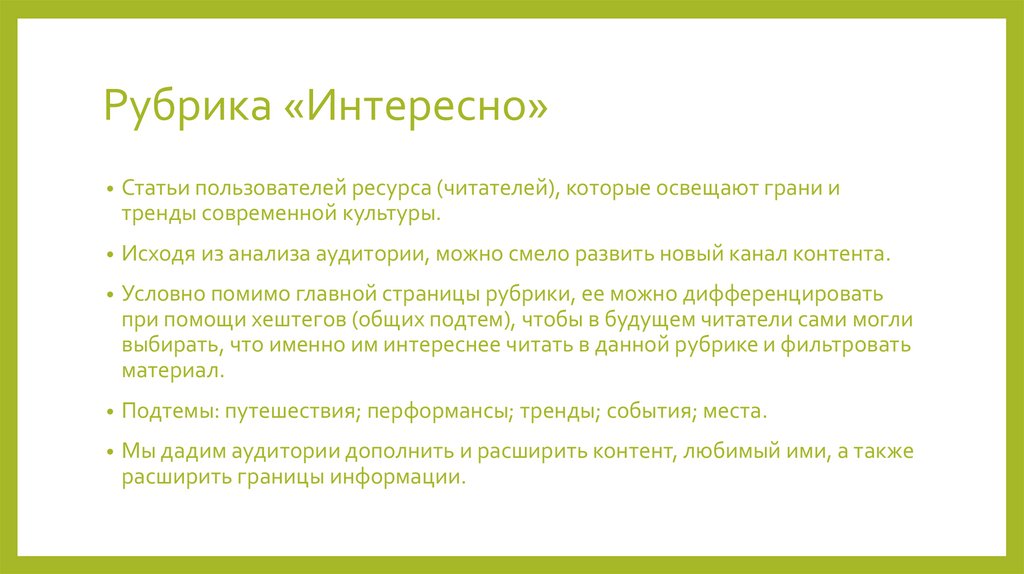 Рубрика «Интересно»

• Статьи пользователей ресурса (читателей), которые освещают грани и тренды современной культуры.

• Исходя из анализа аудитории, можно смело развить новый канал контента.

• Условно помимо главной страницы рубрики, ее можно дифференцировать при помощи хештегов (общих подтем), чтобы в будущем читатели сами могли выбирать, что именно им интереснее читать в данной рубрике и фильтровать материал.

• Подтемы: путешествия; перформансы; тренды; события; места.

• Мы дадим аудитории дополнить и расширить контент, любимый ими, а также расширить границы информации.